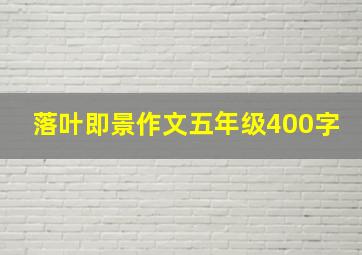 落叶即景作文五年级400字